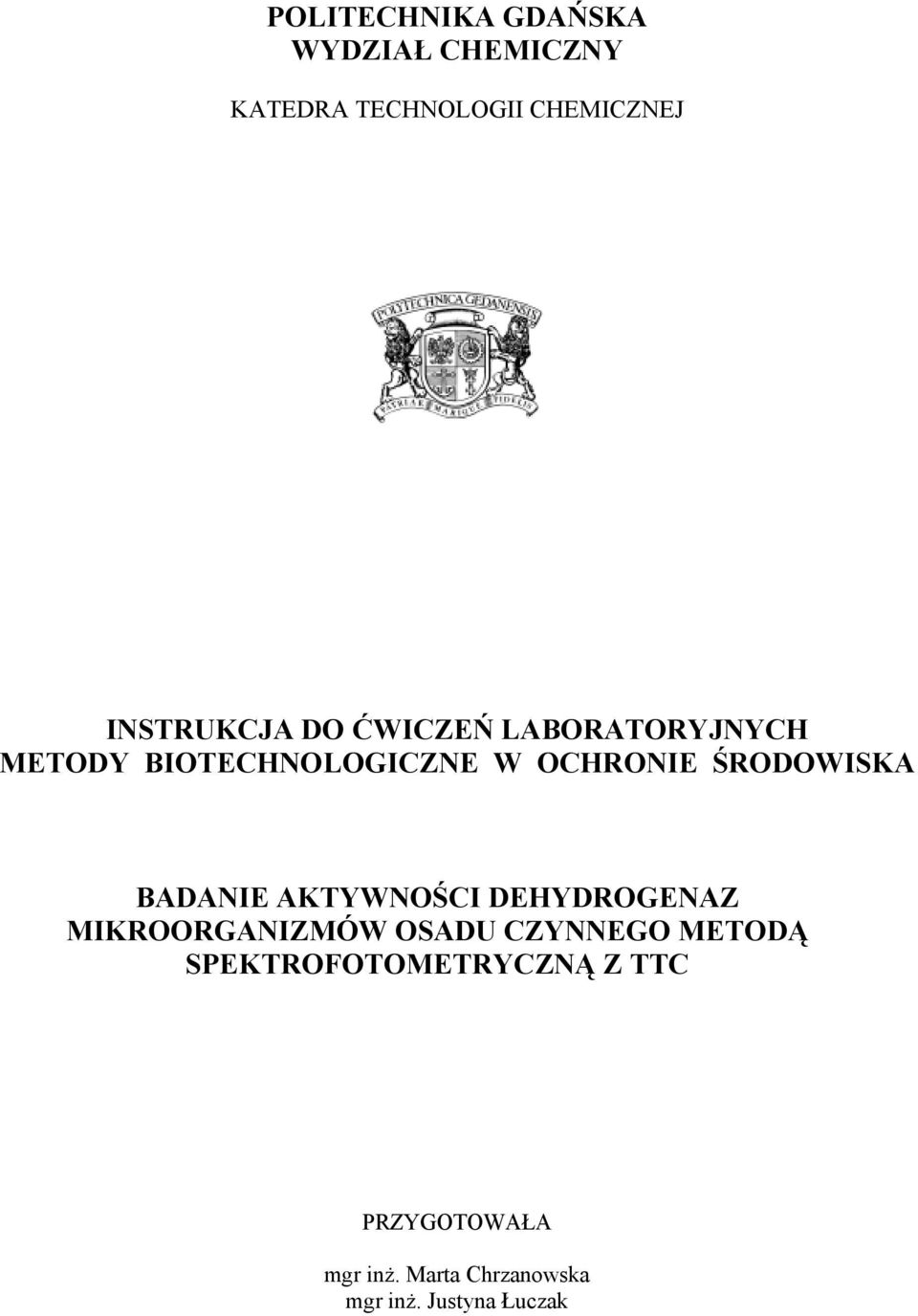 POLITECHNIKA GDAŃSKA
WYDZIAŁ CHEMICZNY

KATEDRA TECHNOLOGII CHEMICZNEJ

POLYTECHNICA GEDANENSIS

PATRIAE MARIQUE FIDELIS

INSTRUKCJA DO ĆWICZEŃ LABORATORYJNYCH
METODY BIOTECHNOLOGICZNE W OCHRONIE ŚRODOWISKA

BADANIE AKTYWNOŚCI DEHYDROGENAZ MIKROORGANIZMÓW OSADU CZYNNEGO METODĄ SPEKTROFOTOMETRYCZNĄ Z TTC

PRZYGOTOWAŁA

mgr inż. Marta Chrzanowska
mgr inż. Justyna Łuczak